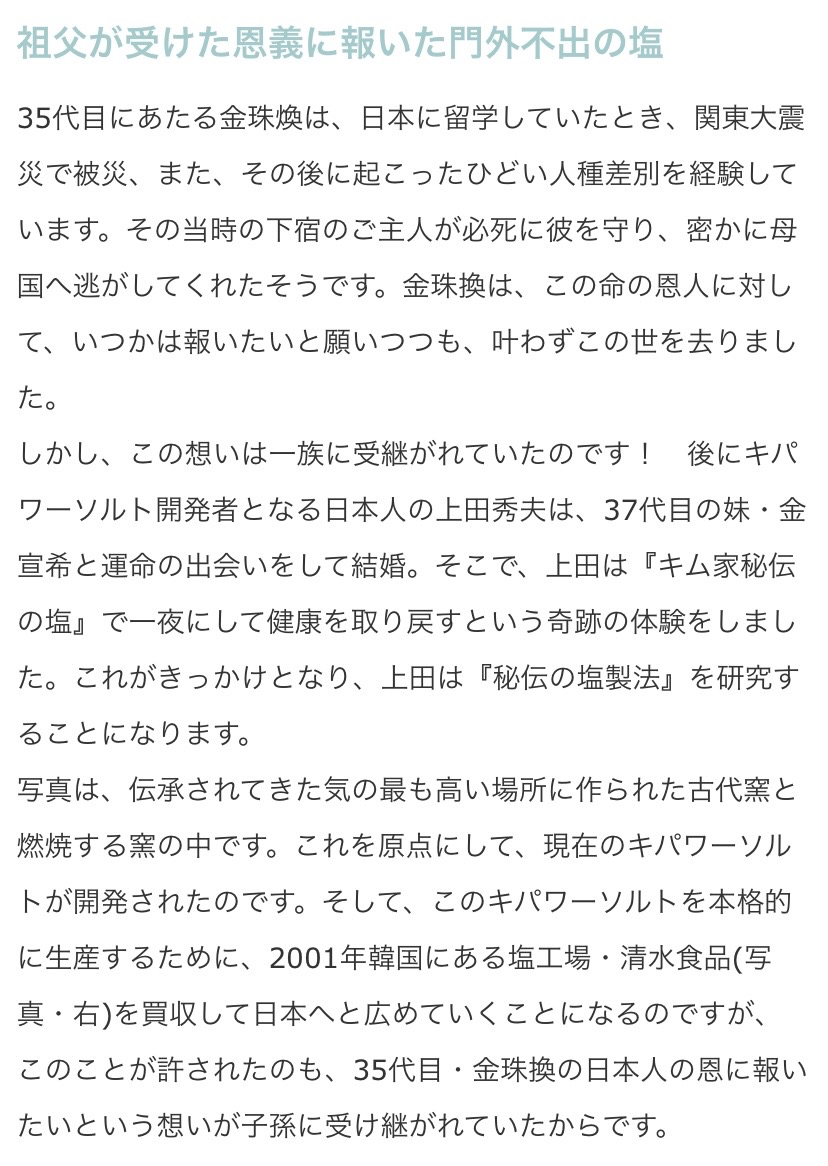 祖父が受けた恩義に報いた門外不出の塩

35代目にあたる金珠煥は、日本に留学していたとき、関東大震災で被災、また、その後に起こったひどい人種差別を経験しています。その当時の下宿のご主人が必死に彼を守り、密かに母国へ逃がしてくれたそうです。金珠換は、この命の恩人に対して、いつかは報いたいと願いつつも、叶わずこの世を去りました。
しかし、この想いは一族に受継がれていたのです！　後にキパワーソルト開発者となる日本人の上田秀夫は、37代目の妹・金宣希と運命の出会いをして結婚。そこで、上田は『キム家秘伝の塩』で一夜にして健康を取り戻すという奇跡の体験をしました。これがきっかけとなり、上田は『秘伝の塩製法』を研究することになります。
写真は、伝承されてきた気の最も高い場所に作られた古代窯と燃焼する窯の中です。これを原点にして、現在のキパワーソルトが開発されたのです。そして、このキパワーソルトを本格的に生産するために、2001年韓国にある塩工場・清水食品(写真・右)を買収して日本へと広めていくことになるのですが、このことが許されたのも、35代目・金珠換の日本人の恩に報いたいという想いが子孫に受け継がれていたからです。